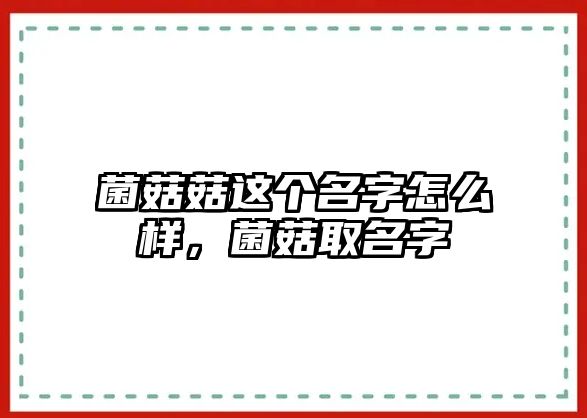 菌菇菇这个名字怎么样，菌菇取名字